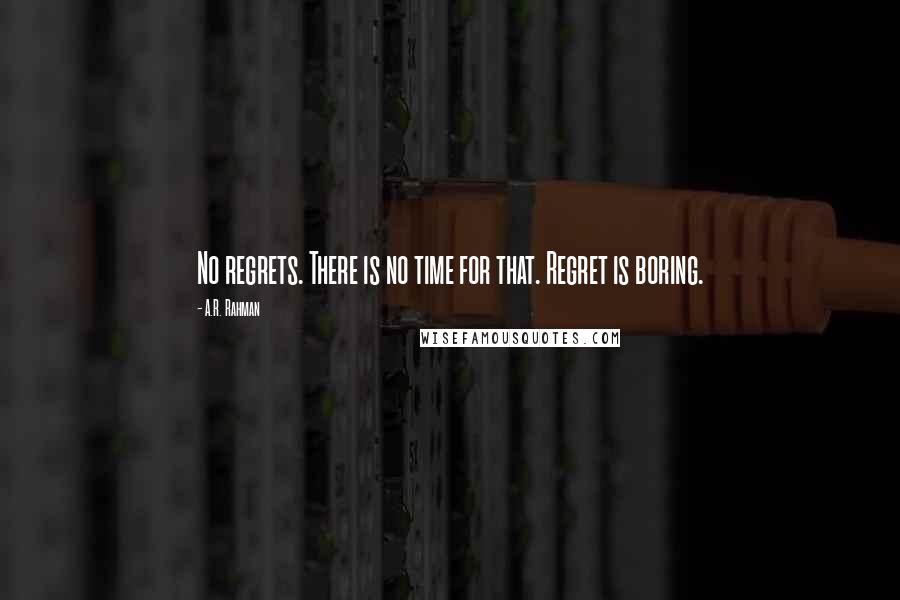 No regrets. There is no time for that. Regret is boring.

- A.R. Rahman

WISEFAMOUSQUOTES.COM